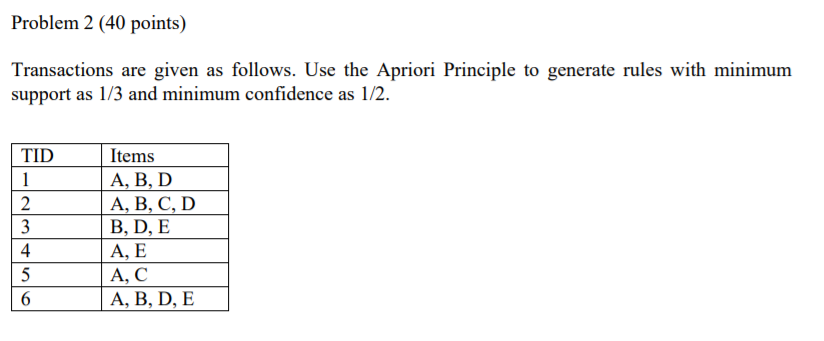 Problem 2 (40 points)

Transactions are given as follows. Use the Apriori Principle to generate rules with minimum support as 1/3 and minimum confidence as 1/2.

| TID | Items |
|---|---|
| 1 | A, B, D |
| 2 | A, B, C, D |
| 3 | B, D, E |
| 4 | A, E |
| 5 | A, C |
| 6 | A, B, D, E |